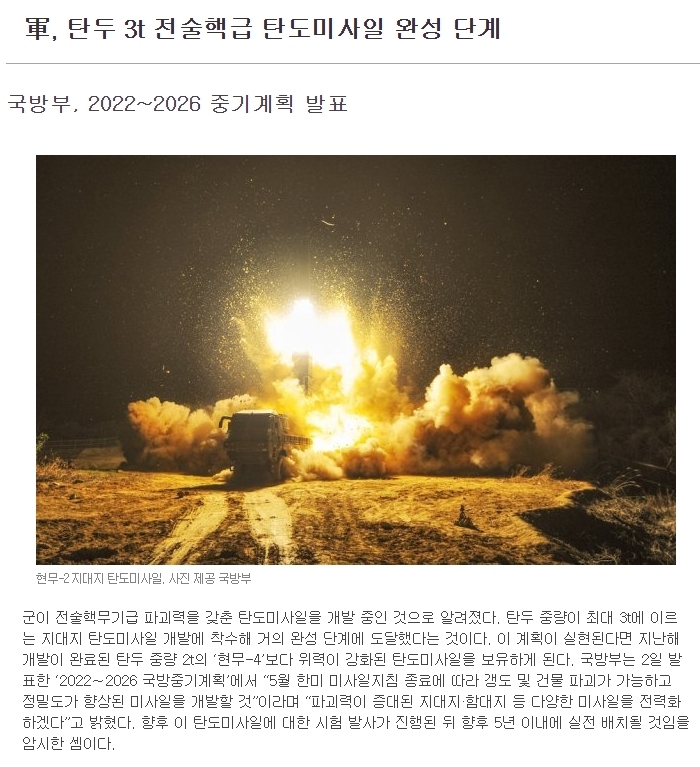 軍, 탄두 3t 전술핵급 탄도미사일 완성 단계

국방부, 2022~2026 중기계획 발표

현무-2 지대지 탄도미사일. 사진 제공 국방부

군이 전술핵무기급 파괴력을 갖춘 탄도미사일을 개발 중인 것으로 알려졌다. 탄두 중량이 최대 3t에 이르는 지대지 탄도미사일 개발에 착수해 거의 완성 단계에 도달했다는 것이다. 이 계획이 실현된다면 지난해 개발이 완료된 탄두 중량 2t의 '현무-4'보다 위력이 강화된 탄도미사일을 보유하게 된다. 국방부는 2일 발표한 '2022~2026 국방중기계획'에서 "5월 한미 미사일지침 종료에 따라 갱도 및 건물 파괴가 가능하고 정밀도가 향상된 미사일을 개발할 것"이라며 "파괴력이 증대된 지대지·함대지 등 다양한 미사일을 전력화하겠다"고 밝혔다. 향후 이 탄도미사일에 대한 시험 발사가 진행된 뒤 향후 5년 이내에 실전 배치될 것임을 암시한 셈이다.